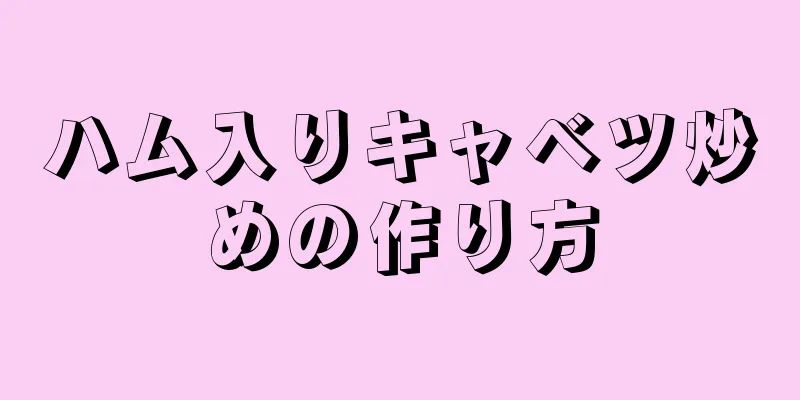 ハム入りキャベツ炒めの作り方